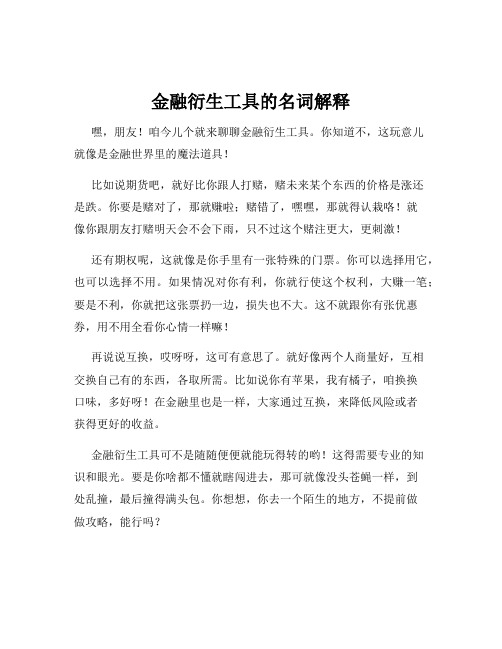 金融衍生工具的名词解释

嘿，朋友！咱今儿个就来聊聊金融衍生工具。你知道不，这玩意儿就像是金融世界里的魔法道具！

比如说期货吧，就好比你跟人打赌，赌未来某个东西的价格是涨还是跌。你要是赌对了，那就赚啦；赌错了，嘿嘿，那就得认栽咯！就像你跟朋友打赌明天会不会下雨，只不过这个赌注更大，更刺激！

还有期权呢，这就像是你手里有一张特殊的门票。你可以选择用它，也可以选择不用。如果情况对你有利，你就行使这个权利，大赚一笔；要是不利，你就把这张票扔一边，损失也不大。这不就跟你有张优惠券，用不用全看你心情一样嘛！

再说说互换，哎呀呀，这可有意思了。就好像两个人商量好，互相交换自己有的东西，各取所需。比如说你有苹果，我有橘子，咱换换口味，多好呀！在金融里也是一样，大家通过互换，来降低风险或者获得更好的收益。

金融衍生工具可不是随随便便就能玩得转的哟！这得需要专业的知识和眼光。要是你啥都不懂就瞎闯进去，那可就像没头苍蝇一样，到处乱撞，最后撞得满头包。你想想，你去一个陌生的地方，不提前做做攻略，能行吗？